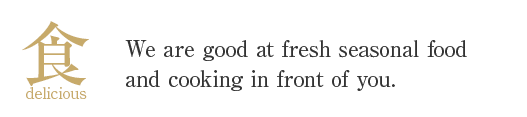 食
delicious

We are good at fresh seasonal food and cooking in front of you.